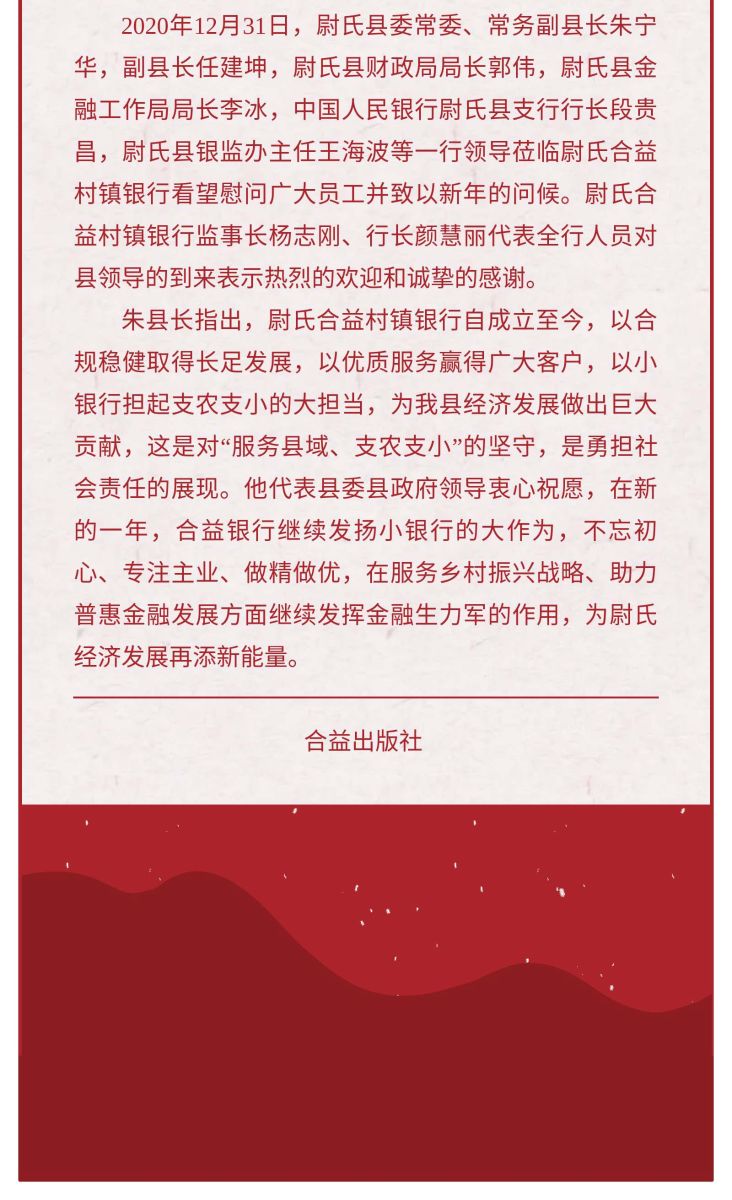 2020年12月31日，尉氏县委常委、常务副县长朱宁华，副县长任建坤，尉氏县财政局局长郭伟，尉氏县金融工作局局长李冰，中国人民银行尉氏县支行行长段贵昌，尉氏县银监办主任王海波等一行领导莅临尉氏合益村镇银行看望慰问广大员工并致以新年的问候。尉氏合益村镇银行监事长杨志刚、行长颜慧丽代表全行人员对县领导的到来表示热烈的欢迎和诚挚的感谢。

朱县长指出，尉氏合益村镇银行自成立至今，以合规稳健取得长足发展，以优质服务赢得广大客户，以小银行担起支农支小的大担当，为我县经济发展做出巨大贡献，这是对“服务县域、支农支小”的坚守，是勇担社会责任的展现。他代表县委县政府领导衷心祝愿，在新的一年，合益银行继续发扬小银行的大作为，不忘初心、专注主业、做精做优，在服务乡村振兴战略、助力普惠金融发展方面继续发挥金融生力军的作用，为尉氏经济发展再添新能量。

合益出版社